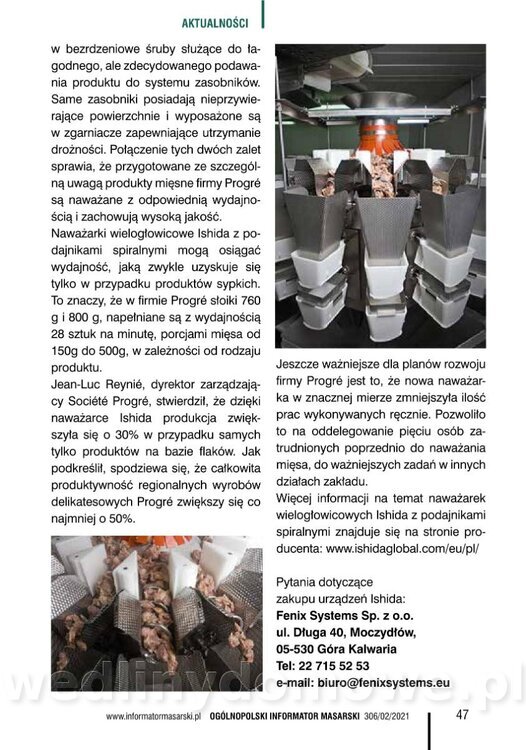 AKTUALNOŚCI

w bezrdzeniowe śruby służące do łagodnego, ale zdecydowanego podawania produktu do systemu zasobników. Same zasobniki posiadają nieprzywierające powierzchnie i wyposażone są w zgarniacze zapewniające utrzymanie drożności. Połączenie tych dwóch zalet sprawia, że przygotowane ze szczególną uwagą produkty mięsne firmy Progré są naważane z odpowiednią wydajnością i zachowują wysoką jakość.
Naważarki wielogłowicowe Ishida z podajnikami spiralnymi mogą osiągać wydajność, jaką zwykle uzyskuje się tylko w przypadku produktów sypkich. To znaczy, że w firmie Progré słoiki 760 g i 800 g, napełniane są z wydajnością 28 sztuk na minutę, porcjami mięsa od 150g do 500g, w zależności od rodzaju produktu.
Jean-Luc Reynié, dyrektor zarządzający Société Progré, stwierdził, że dzięki naważarce Ishida produkcja zwiększyła się o 30% w przypadku samych tylko produktów na bazie flaków. Jak podkreślił, spodziewa się, że całkowita produktywność regionalnych wyrobów delikatesowych Progré zwiększy się co najmniej o 50%.

Jeszcze ważniejsze dla planów rozwoju firmy Progré jest to, że nowa naważarka w znacznej mierze zmniejszyła ilość prac wykonywanych ręcznie. Pozwoliło to na oddelegowanie pięciu osób zatrudnionych poprzednio do naważania mięsa, do ważniejszych zadań w innych działach zakładu.
Więcej informacji na temat naważarek wielogłowicowych Ishida z podajnikami spiralnymi znajduje się na stronie producenta: www.ishidaglobal.com/eu/pl/

Pytania dotyczące zakupu urządzeń Ishida:
Fenix Systems Sp. z o.o.
ul. Długa 40, Moczydłów,
05-530 Góra Kalwaria
Tel: 22 715 52 53
e-mail: biuro@fenixsystems.eu

wedlinydomowe.pl

www.informatormasarski.pl OGÓLNOPOLSKI INFORMATOR MASARSKI 306/02/2021 47